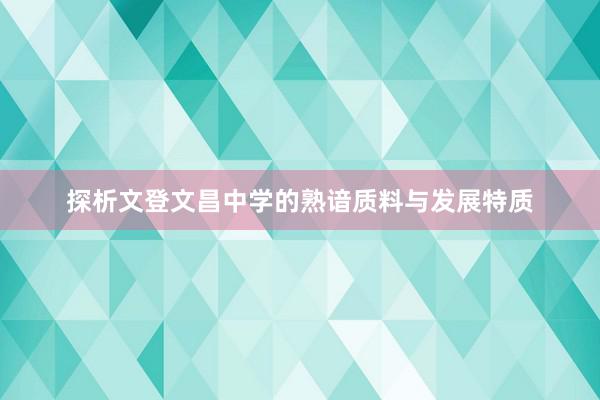 探析文登文昌中学的熟谙质料与发展特质